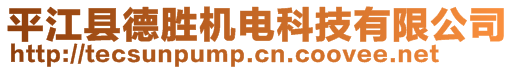 平江县德胜机电科技有限公司
http://tecsunpump.cn.coovee.net